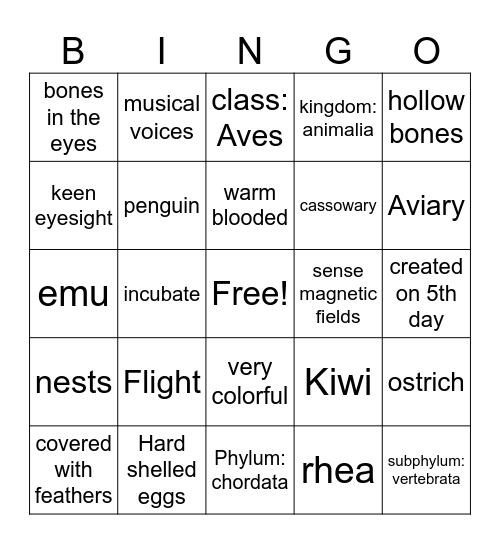 | B | I | N | G | O |
|---|---|---|---|---|
| bones in the eyes | musical voices | class: Aves | kingdom: animalia | hollow bones |
| keen eyesight | penguin | warm blooded | cassowary | Aviary |
| emu | incubate | Free! | sense magnetic fields | created on 5th day |
| nests | Flight | very colorful | Kiwi | ostrich |
| covered with feathers | Hard shelled eggs | Phylum: chordata | rhea | subphylum: vertebrata |